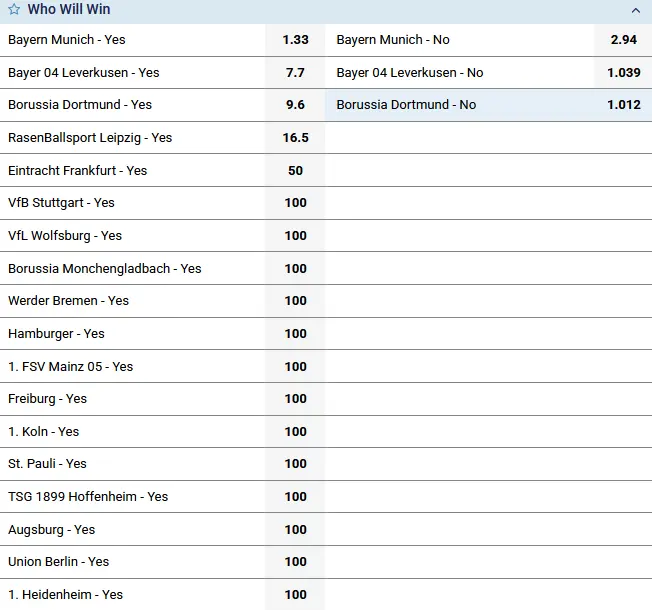 Who Will Win

| | | | |
|---|---|---|---|
| Bayern Munich - Yes | 1.33 | Bayern Munich - No | 2.94 |
| Bayer 04 Leverkusen - Yes | 7.7 | Bayer 04 Leverkusen - No | 1.039 |
| Borussia Dortmund - Yes | 9.6 | Borussia Dortmund - No | 1.012 |
| RasenBallsport Leipzig - Yes | 16.5 | | |
| Eintracht Frankfurt - Yes | 50 | | |
| VfB Stuttgart - Yes | 100 | | |
| VfL Wolfsburg - Yes | 100 | | |
| Borussia Monchengladbach - Yes | 100 | | |
| Werder Bremen - Yes | 100 | | |
| Hamburger - Yes | 100 | | |
| 1. FSV Mainz 05 - Yes | 100 | | |
| Freiburg - Yes | 100 | | |
| 1. Koln - Yes | 100 | | |
| St. Pauli - Yes | 100 | | |
| TSG 1899 Hoffenheim - Yes | 100 | | |
| Augsburg - Yes | 100 | | |
| Union Berlin - Yes | 100 | | |
| 1. Heidenheim - Yes | 100 | | |